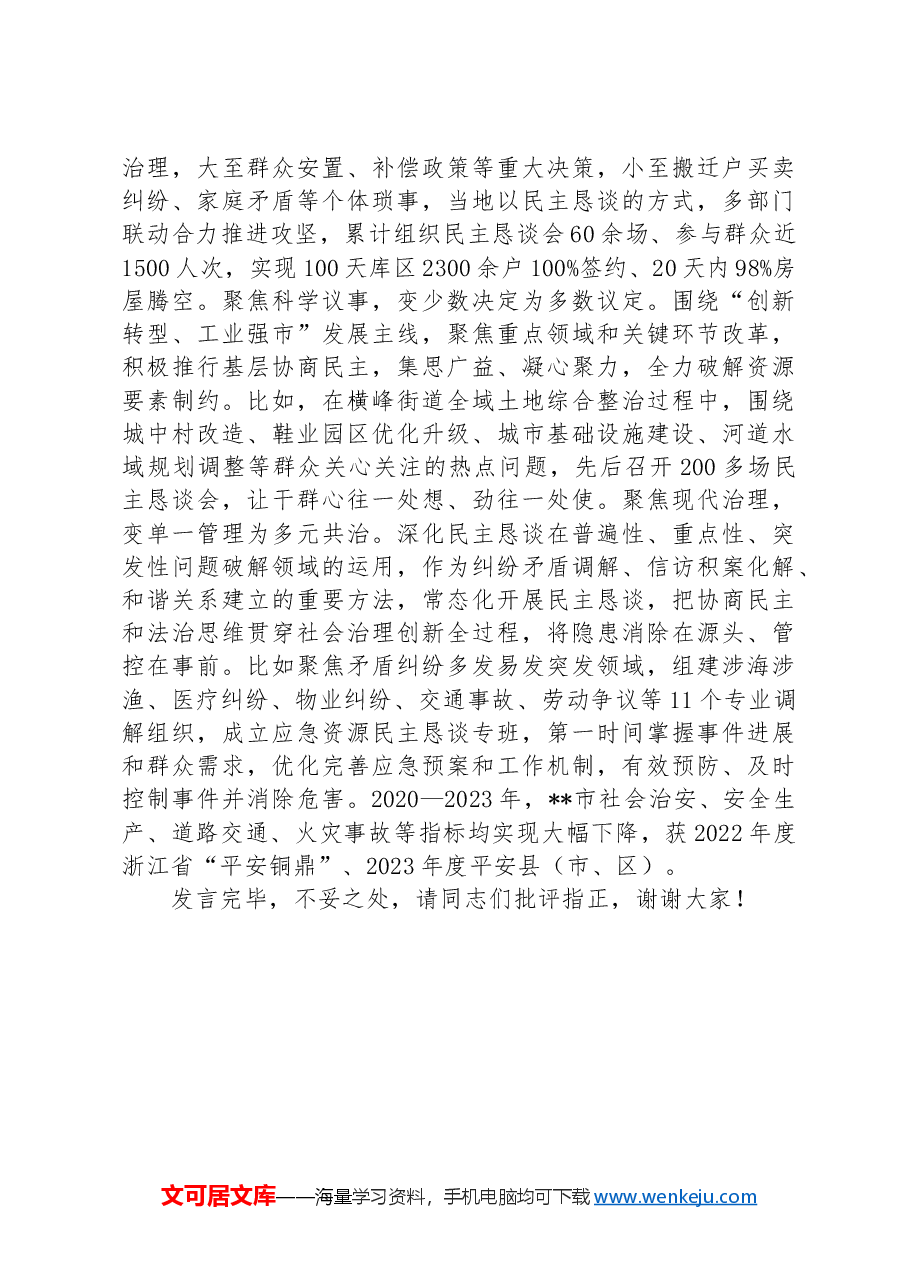 治理，大至群众安置、补偿政策等重大决策，小至搬迁户买卖纠纷、家庭矛盾等个体琐事，当地以民主恳谈的方式，多部门联动合力推进攻坚，累计组织民主恳谈会60余场、参与群众近1500人次，实现100天库区2300余户100%签约、20天内98%房屋腾空。聚焦科学议事，变少数决定为多数议定。围绕“创新转型、工业强市”发展主线，聚焦重点领域和关键环节改革，积极推行基层协商民主，集思广益、凝心聚力，全力破解资源要素制约。比如，在横峰街道全域土地综合整治过程中，围绕城中村改造、鞋业园区优化升级、城市基础设施建设、河道水域规划调整等群众关心关注的热点问题，先后召开200多场民主恳谈会，让干群心往一处想、劲往一处使。聚焦现代治理，变单一管理为多元共治。深化民主恳谈在普遍性、重点性、突发性问题破解领域的运用，作为纠纷矛盾调解、信访积案化解、和谐关系建立的重要方法，常态化开展民主恳谈，把协商民主和法治思维贯穿社会治理创新全过程，将隐患消除在源头、管控在事前。比如聚焦矛盾纠纷多发易发突发领域，组建涉海涉渔、医疗纠纷、物业纠纷、交通事故、劳动争议等11个专业调解组织，成立应急资源民主恳谈专班，第一时间掌握事件进展和群众需求，优化完善应急预案和工作机制，有效预防、及时控制事件并消除危害。2020—2023年，**市社会治安、安全生产、道路交通、火灾事故等指标均实现大幅下降，获2022年度浙江省“平安铜鼎”、2023年度平安县（市、区）。

发言完毕，不妥之处，请同志们批评指正，谢谢大家！

文可居文库——海量学习资料，手机电脑均可下载www.wenkeju.com